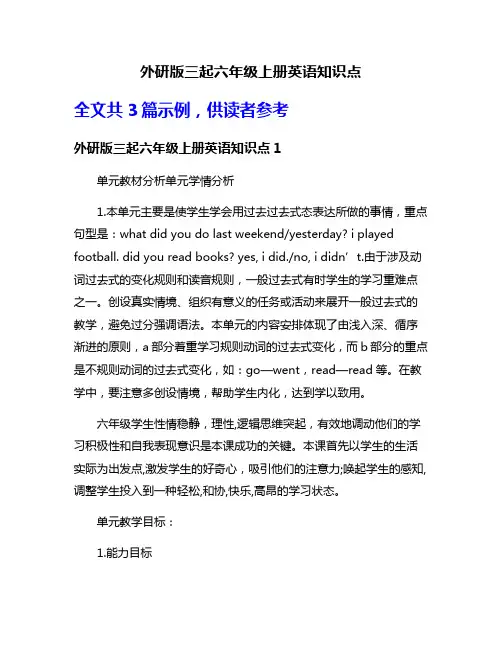 外研版三起六年级上册英语知识点

全文共 3 篇示例，供读者参考

外研版三起六年级上册英语知识点 1

单元教材分析单元学情分析

1.本单元主要是使学生学会用过去过去式态表达所做的事情，重点句型是：what did you do last weekend/yesterday? i played football. did you read books? yes, i did./no, i didn’t.由于涉及动词过去式的变化规则和读音规则，一般过去式有时学生的学习重难点之一。创设真实情境、组织有意义的任务或活动来展开一般过去式的教学，避免过分强调语法。本单元的内容安排体现了由浅入深、循序渐进的原则，a 部分着重学习规则动词的过去式变化，而 b 部分的重点是不规则动词的过去式变化，如：go—went，read—read 等。在教学中，要注意多创设情境，帮助学生内化，达到学以致用。

六年级学生性情稳静，理性,逻辑思维突起，有效地调动他们的学习积极性和自我表现意识是本课成功的关键。本课首先以学生的生活实际为出发点,激发学生的好奇心，吸引他们的注意力;唤起学生的感知,调整学生投入到一种轻松,和协,快乐,高昂的学习状态。

单元教学目标：

1.能力目标